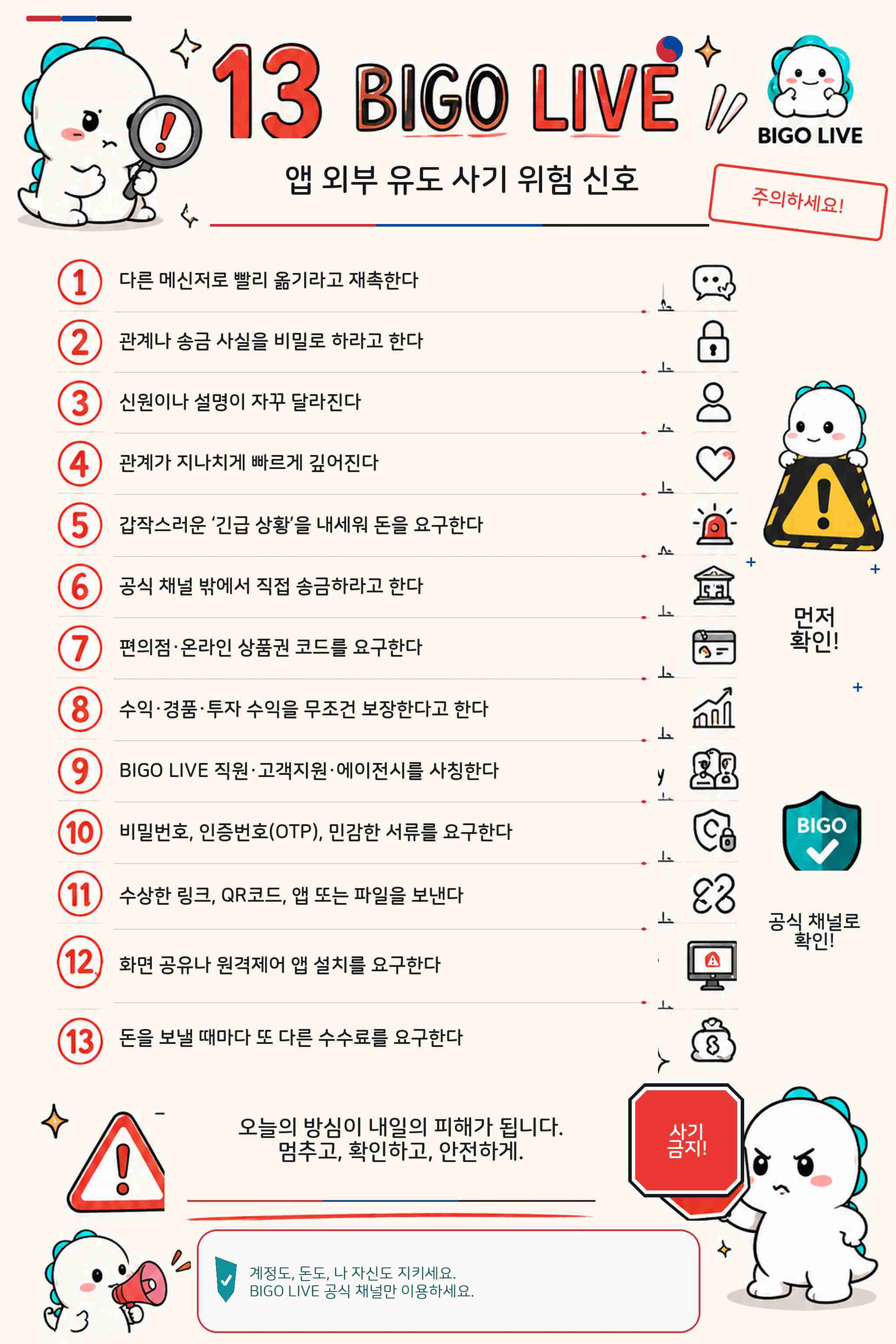 13 BIGO LIVE

BIGO LIVE

앱 외부 유도 사기 위험 신호

주의하세요!

1 다른 메신저로 빨리 옮기라고 재촉한다

2 관계나 송금 사실을 비밀로 하라고 한다

3 신원이나 설명이 자꾸 달라진다

4 관계가 지나치게 빠르게 깊어진다

5 갑작스러운 '긴급 상황'을 내세워 돈을 요구한다

6 공식 채널 밖에서 직접 송금하라고 한다

7 편의점·온라인 상품권 코드를 요구한다

8 수익·경품·투자 수익을 무조건 보장한다고 한다

9 BIGO LIVE 직원·고객지원·에이전시를 사칭한다

10 비밀번호, 인증번호(OTP), 민감한 서류를 요구한다

11 수상한 링크, QR코드, 앱 또는 파일을 보낸다

12 화면 공유나 원격제어 앱 설치를 요구한다

13 돈을 보낼 때마다 또 다른 수수료를 요구한다

먼저 확인!

BIGO

공식 채널로 확인!

오늘의 방심이 내일의 피해가 됩니다.
멈추고, 확인하고, 안전하게.

사기 금지!

계정도, 돈도, 나 자신도 지키세요.
BIGO LIVE 공식 채널만 이용하세요.